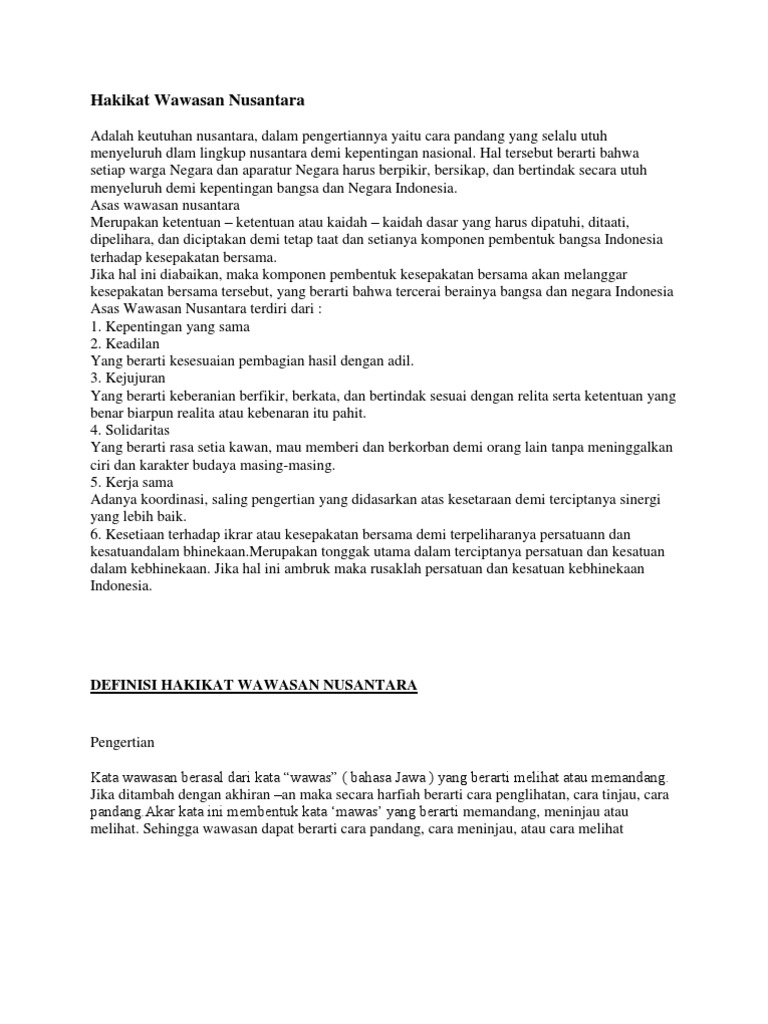 Hakikat Wawasan Nusantara

Adalah keutuhan nusantara, dalam pengertiannya yaitu cara pandang yang selalu utuh menyeluruh dlam lingkup nusantara demi kepentingan nasional. Hal tersebut berarti bahwa setiap warga Negara dan aparatur Negara harus berpikir, bersikap, dan bertindak secara utuh menyeluruh demi kepentingan bangsa dan Negara Indonesia.
Asas wawasan nusantara
Merupakan ketentuan – ketentuan atau kaidah – kaidah dasar yang harus dipatuhi, ditaati, dipelihara, dan diciptakan demi tetap taat dan setianya komponen pembentuk bangsa Indonesia terhadap kesepakatan bersama.
Jika hal ini diabaikan, maka komponen pembentuk kesepakatan bersama akan melanggar kesepakatan bersama tersebut, yang berarti bahwa tercerai berainya bangsa dan negara Indonesia
Asas Wawasan Nusantara terdiri dari :
1. Kepentingan yang sama
2. Keadilan
Yang berarti kesesuaian pembagian hasil dengan adil.
3. Kejujuran
Yang berarti keberanian berfikir, berkata, dan bertindak sesuai dengan relita serta ketentuan yang benar biarpun realita atau kebenaran itu pahit.
4. Solidaritas
Yang berarti rasa setia kawan, mau memberi dan berkorban demi orang lain tanpa meninggalkan ciri dan karakter budaya masing-masing.
5. Kerja sama
Adanya koordinasi, saling pengertian yang didasarkan atas kesetaraan demi terciptanya sinergi yang lebih baik.
6. Kesetiaan terhadap ikrar atau kesepakatan bersama demi terpeliharanya persatuann dan kesatuandalam bhinekaan.Merupakan tonggak utama dalam terciptanya persatuan dan kesatuan dalam kebhinekaan. Jika hal ini ambruk maka rusaklah persatuan dan kesatuan kebhinekaan Indonesia.

DEFINISI HAKIKAT WAWASAN NUSANTARA

Pengertian

Kata wawasan berasal dari kata “wawas” ( bahasa Jawa ) yang berarti melihat atau memandang. Jika ditambah dengan akhiran –an maka secara harfiah berarti cara penglihatan, cara tinjau, cara pandang.Akar kata ini membentuk kata ‘mawas’ yang berarti memandang, meninjau atau melihat. Sehingga wawasan dapat berarti cara pandang, cara meninjau, atau cara melihat